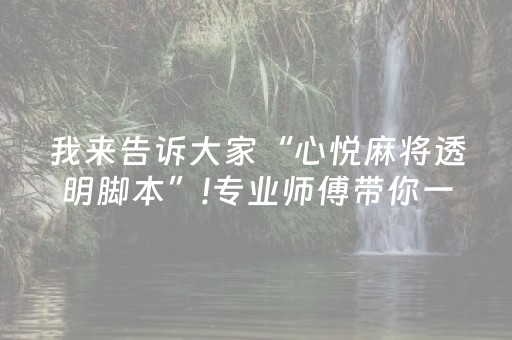 我来告诉大家“心悦麻将透明脚本”!专业师傅带你一